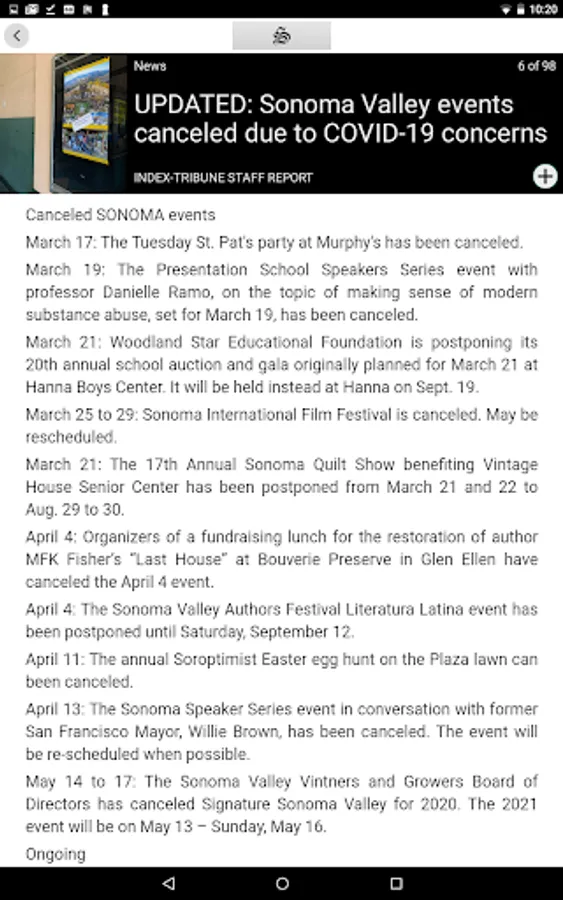 10:20

News

6 of 98

UPDATED: Sonoma Valley events canceled due to COVID-19 concerns

INDEX-TRIBUNE STAFF REPORT

Canceled SONOMA events

March 17: The Tuesday St. Pat's party at Murphy's has been canceled.

March 19: The Presentation School Speakers Series event with professor Danielle Ramo, on the topic of making sense of modern substance abuse, set for March 19, has been canceled.

March 21: Woodland Star Educational Foundation is postponing its 20th annual school auction and gala originally planned for March 21 at Hanna Boys Center. It will be held instead at Hanna on Sept. 19.

March 25 to 29: Sonoma International Film Festival is canceled. May be rescheduled.

March 21: The 17th Annual Sonoma Quilt Show benefiting Vintage House Senior Center has been postponed from March 21 and 22 to Aug. 29 to 30.

April 4: Organizers of a fundraising lunch for the restoration of author MFK Fisher's "Last House" at Bouverie Preserve in Glen Ellen have canceled the April 4 event.

April 4: The Sonoma Valley Authors Festival Literatura Latina event has been postponed until Saturday, September 12.

April 11: The annual Soroptimist Easter egg hunt on the Plaza lawn can been canceled.

April 13: The Sonoma Speaker Series event in conversation with former San Francisco Mayor, Willie Brown, has been canceled. The event will be re-scheduled when possible.

May 14 to 17: The Sonoma Valley Vintners and Growers Board of Directors has canceled Signature Sonoma Valley for 2020. The 2021 event will be on May 13 – Sunday, May 16.

Ongoing